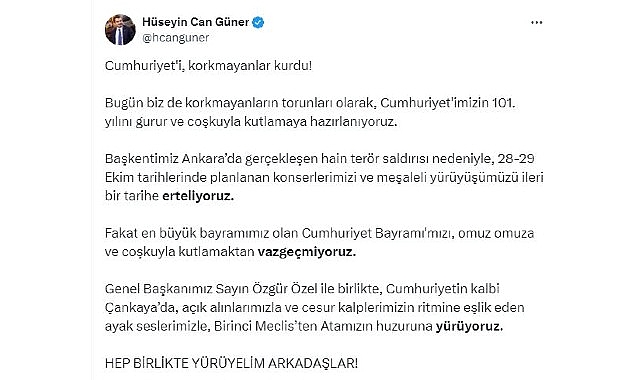 Hüseyin Can Güner
@hcanguner

Cumhuriyet'i, korkmayanlar kurdu!

Bugün biz de korkmayanların torunları olarak, Cumhuriyet'imizin 101. yılını gurur ve coşkuyla kutlamaya hazırlanıyoruz.

Başkentimiz Ankara'da gerçekleşen hain terör saldırısı nedeniyle, 28-29 Ekim tarihlerinde planlanan konserlerimizi ve meşaleli yürüyüşümüzü ileri bir tarihe erteliyoruz.

Fakat en büyük bayramımız olan Cumhuriyet Bayramı'mızı, omuz omuza ve coşkuyla kutlamaktan vazgeçmiyoruz.

Genel Başkanımız Sayın Özgür Özel ile birlikte, Cumhuriyetin kalbi Çankaya'da, açık alınlarımızla ve cesur kalplerimizin ritmine eşlik eden ayak seslerimizle, Birinci Meclis'ten Atamızın huzuruna yürüyoruz.

HEP BİRLİKTE YÜRÜYELİM ARKADAŞLAR!